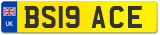 UK
BS19 ACE